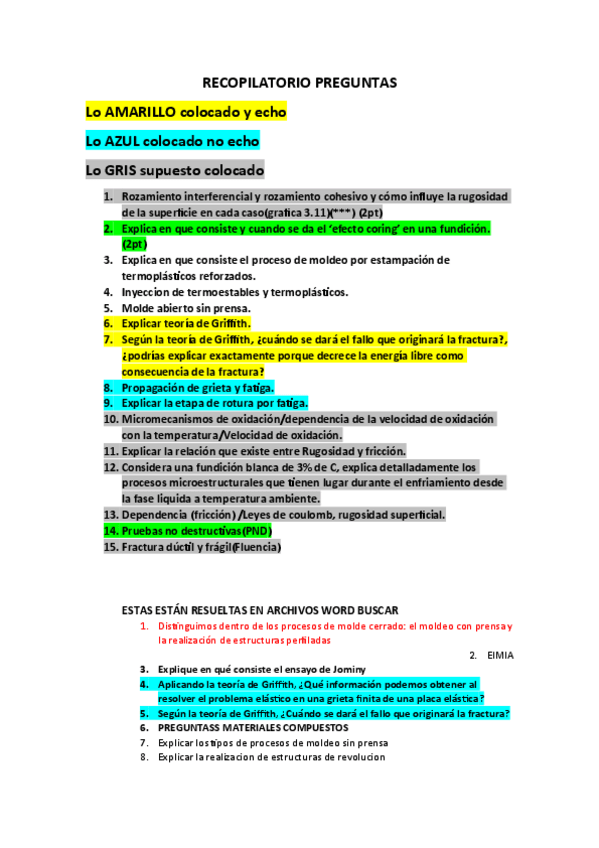 RECOPILATORIO PREGUNTAS

Lo AMARILLO colocado y echo

Lo AZUL colocado no echo

Lo GRIS supuesto colocado

1. Rozamiento interferencial y rozamiento cohesivo y cómo influye la rugosidad de la superficie en cada caso(grafica 3.11)(***) (2pt)
2. Explica en que consiste y cuando se da el 'efecto coring' en una fundición. (2pt)
3. Explica en que consiste el proceso de moldeo por estampación de termoplásticos reforzados.
4. Inyeccion de termoestables y termoplásticos.
5. Molde abierto sin prensa.
6. Explicar teoría de Griffith.
7. Según la teoría de Griffith, ¿cuándo se dará el fallo que originará la fractura?, ¿podrías explicar exactamente porque decrece la energía libre como consecuencia de la fractura?
8. Propagación de grieta y fatiga.
9. Explicar la etapa de rotura por fatiga.
10. Micromecanismos de oxidación/dependencia de la velocidad de oxidación con la temperatura/Velocidad de oxidación.
11. Explicar la relación que existe entre Rugosidad y fricción.
12. Considera una fundición blanca de 3% de C, explica detalladamente los procesos microestructurales que tienen lugar durante el enfriamiento desde la fase liquida a temperatura ambiente.
13. Dependencia (fricción) /Leyes de coulomb, rugosidad superficial.
14. Pruebas no destructivas(PND)
15. Fractura dúctil y frágil(Fluencia)

ESTAS ESTÁN RESUELTAS EN ARCHIVOS WORD BUSCAR

1. Distinguimos dentro de los procesos de molde cerrado: el moldeo con prensa y la realización de estructuras perfiladas

2. EIMIA

3. Explique en qué consiste el ensayo de Jominy
4. Aplicando la teoría de Griffith, ¿Qué información podemos obtener al resolver el problema elástico en una grieta finita de una placa elástica?
5. Según la teoría de Griffith, ¿Cuándo se dará el fallo que originará la fractura?
6. PREGUNTASS MATERIALES COMPUESTOS
7. Explicar los tipos de procesos de moldeo sin prensa
8. Explicar la realizacion de estructuras de revolucion